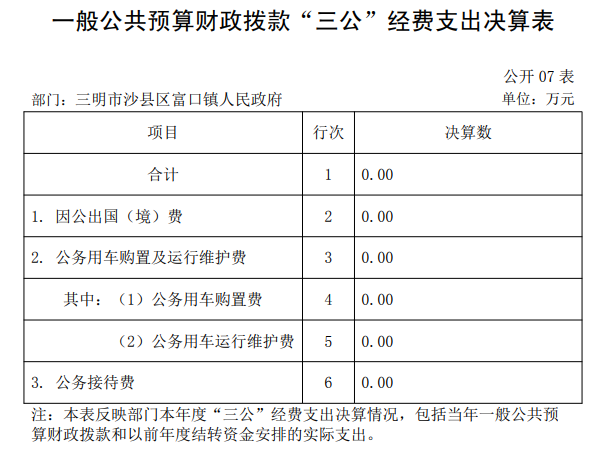 一般公共预算财政拨款“三公”经费支出决算表

公开07表

部门：三明市沙县区富口镇人民政府 单位：万元

| 项目 | 行次 | 决算数 |
|---|---|---|
| 合计 | 1 | 0.00 |
| 1.因公出国（境）费 | 2 | 0.00 |
| 2.公务用车购置及运行维护费 | 3 | 0.00 |
| 其中：（1）公务用车购置费 | 4 | 0.00 |
| （2）公务用车运行维护费 | 5 | 0.00 |
| 3.公务接待费 | 6 | 0.00 |

注：本表反映部门本年度“三公”经费支出决算情况，包括当年一般公共预算财政拨款和以前年度结转资金安排的实际支出。